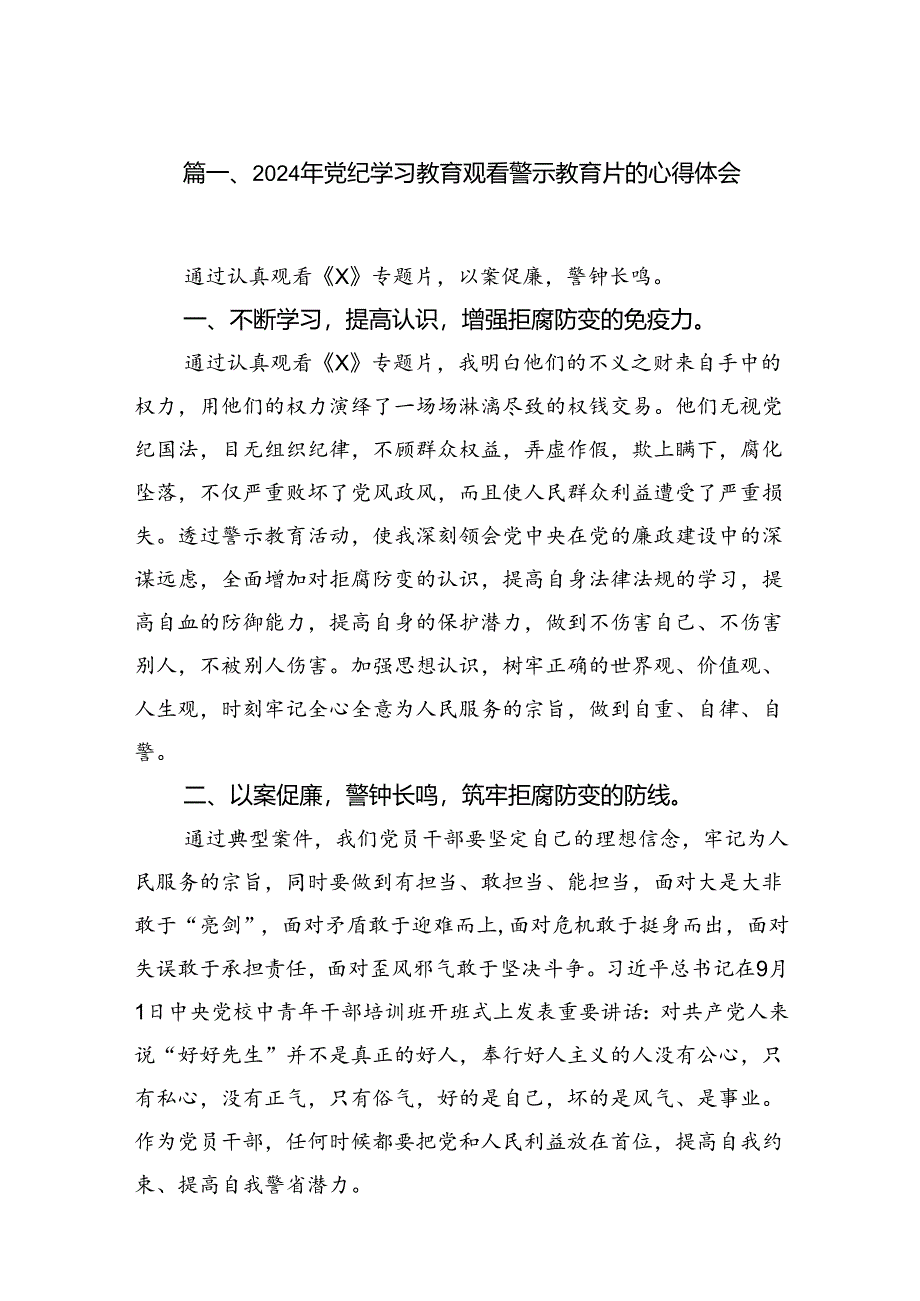 篇一、2024年党纪学习教育观看警示教育片的心得体会

通过认真观看《X》专题片，以案促廉，警钟长鸣。

一、不断学习，提高认识，增强拒腐防变的免疫力。

通过认真观看《X》专题片，我明白他们的不义之财来自手中的权力，用他们的权力演绎了一场场淋漓尽致的权钱交易。他们无视党纪国法，目无组织纪律，不顾群众权益，弄虚作假，欺上瞒下，腐化坠落，不仅严重败坏了党风政风，而且使人民群众利益遭受了严重损失。透过警示教育活动，使我深刻领会党中央在党的廉政建设中的深谋远虑，全面增加对拒腐防变的认识，提高自身法律法规的学习，提高自血的防御能力，提高自身的保护潜力，做到不伤害自己、不伤害别人，不被别人伤害。加强思想认识，树牢正确的世界观、价值观、人生观，时刻牢记全心全意为人民服务的宗旨，做到自重、自律、自警。

二、以案促廉，警钟长鸣，筑牢拒腐防变的防线。

通过典型案件，我们党员干部要坚定自己的理想信念，牢记为人民服务的宗旨，同时要做到有担当、敢担当、能担当，面对大是大非敢于“亮剑”，面对矛盾敢于迎难而上，面对危机敢于挺身而出，面对失误敢于承担责任，面对歪风邪气敢于坚决斗争。习近平总书记在9月1日中央党校中青年干部培训班开班式上发表重要讲话：对共产党人来说“好好先生”并不是真正的好人，奉行好人主义的人没有公心，只有私心，没有正气，只有俗气，好的是自己，坏的是风气、是事业。作为党员干部，任何时候都要把党和人民利益放在首位，提高自我约束、提高自我警省潜力。